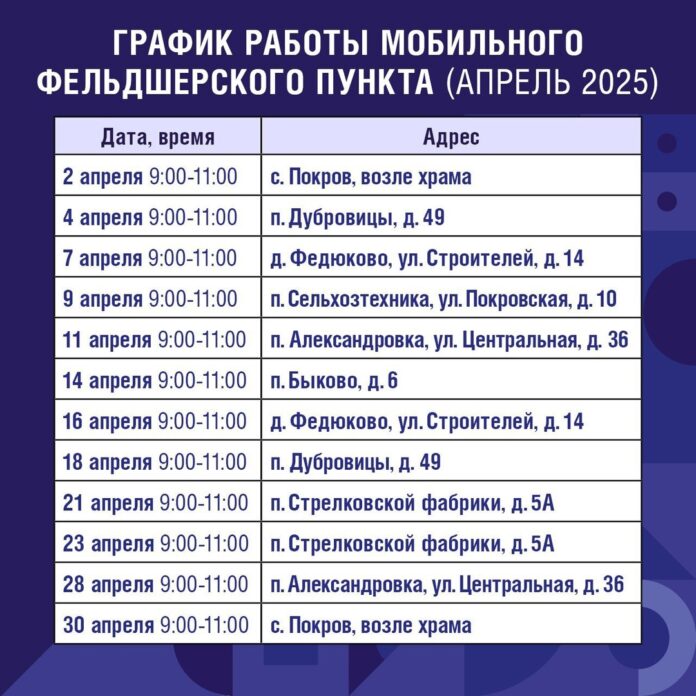 ГРАФИК РАБОТЫ МОБИЛЬНОГО ФЕЛЬДШЕРСКОГО ПУНКТА (АПРЕЛЬ 2025)

| Дата, время | Адрес |
|---|---|
| 2 апреля 9:00-11:00 | с. Покров, возле храма |
| 4 апреля 9:00-11:00 | п. Дубровицы, д. 49 |
| 7 апреля 9:00-11:00 | д. Федюково, ул. Строителей, д. 14 |
| 9 апреля 9:00-11:00 | п. Сельхозтехника, ул. Покровская, д. 10 |
| 11 апреля 9:00-11:00 | п. Александровка, ул. Центральная, д. 36 |
| 14 апреля 9:00-11:00 | п. Быково, д. 6 |
| 16 апреля 9:00-11:00 | д. Федюково, ул. Строителей, д. 14 |
| 18 апреля 9:00-11:00 | п. Дубровицы, д. 49 |
| 21 апреля 9:00-11:00 | п. Стрелковской фабрики, д. 5А |
| 23 апреля 9:00-11:00 | п. Стрелковской фабрики, д. 5А |
| 28 апреля 9:00-11:00 | п. Александровка, ул. Центральная, д. 36 |
| 30 апреля 9:00-11:00 | с. Покров, возле храма |